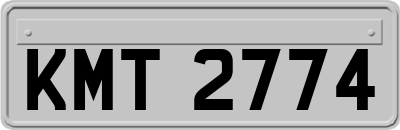 KMT 2774